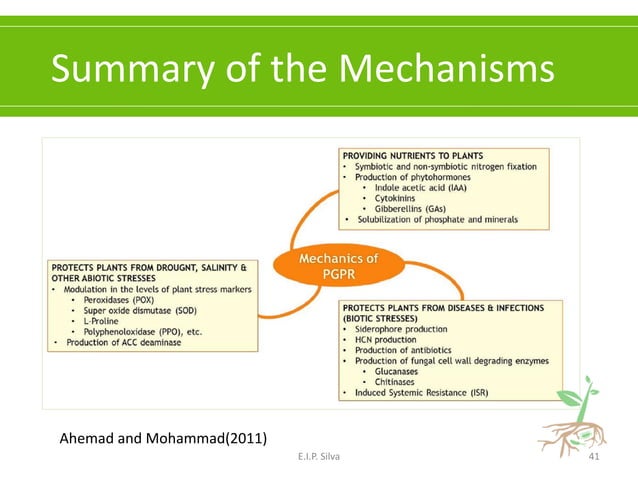 Summary of the Mechanisms

PROVIDING NUTRIENTS TO PLANTS
• Symbiotic and non-symbiotic nitrogen fixation
• Production of phytohormones
 • Indole acetic acid (IAA)
 • Cytokinins
 • Gibberellins (GAs)
• Solubilization of phosphate and minerals

Mechanics of PGPR

PROTECTS PLANTS FROM DROUGNT, SALINITY & OTHER ABIOTIC STRESSES
• Modulation in the levels of plant stress markers
 • Peroxidases (POX)
 • Super oxide dismutase (SOD)
 • L-Proline
 • Polyphenoloxidase (PPO), etc.
• Production of ACC deaminase

PROTECTS PLANTS FROM DISEASES & INFECTIONS (BIOTIC STRESSES)
• Siderophore production
• HCN production
• Production of antibiotics
• Production of fungal cell wall degrading enzymes
 • Glucanases
 • Chitinases
• Induced Systemic Resistance (ISR)

Ahemad and Mohammad(2011)

E.I.P. Silva

41